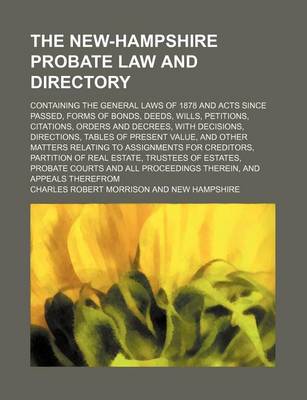 THE NEW-HAMPSHIRE PROBATE LAW AND DIRECTORY

CONTAINING THE GENERAL LAWS OF 1878 AND ACTS SINCE PASSED, FORMS OF BONDS, DEEDS, WILLS, PETITIONS, CITATIONS, ORDERS AND DECREES, WITH DECISIONS, DIRECTIONS, TABLES OF PRESENT VALUE, AND OTHER MATTERS RELATING TO ASSIGNMENTS FOR CREDITORS, PARTITION OF REAL ESTATE, TRUSTEES OF ESTATES, PROBATE COURTS AND ALL PROCEEDINGS THEREIN, AND APPEALS THEREFROM

CHARLES ROBERT MORRISON AND NEW HAMPSHIRE